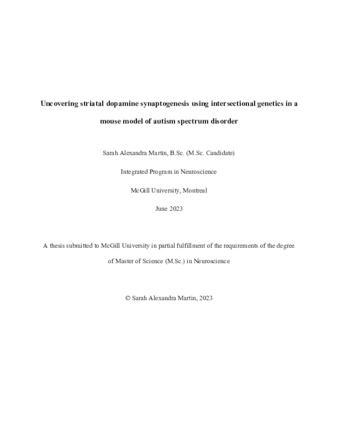 Uncovering striatal dopamine synaptogenesis using intersectional genetics in a mouse model of autism spectrum disorder

Sarah Alexandra Martin, B.Sc. (M.Sc. Candidate)

Integrated Program in Neuroscience

McGill University, Montreal

June 2023

A thesis submitted to McGill University in partial fulfillment of the requirements of the degree of Master of Science (M.Sc.) in Neuroscience

© Sarah Alexandra Martin, 2023